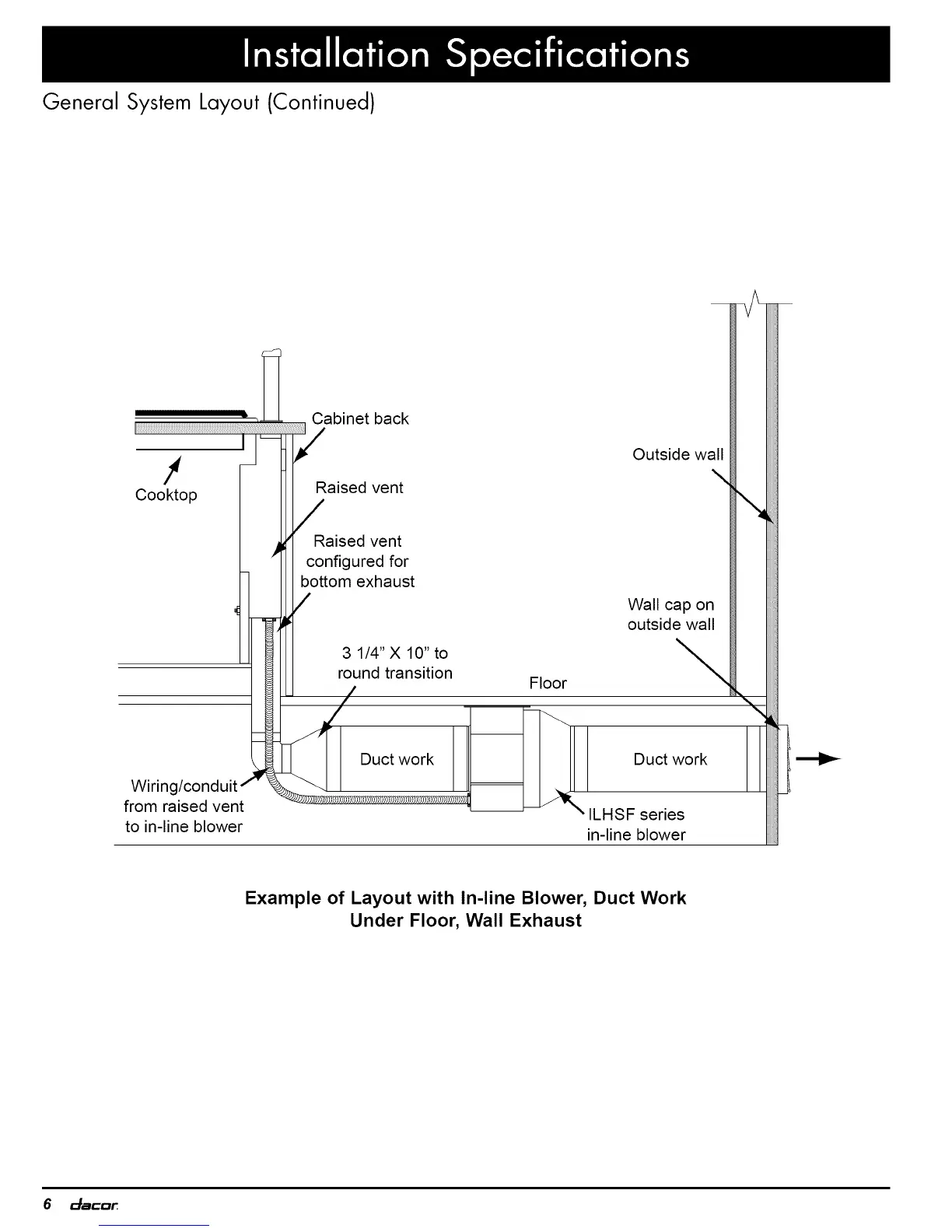 Installation Specifications

General System Layout (Continued)

Cabinet back

Cooktop

Raised vent

Raised vent configured for bottom exhaust

Outside wall

Wall cap on outside wall

3 1/4" X 10" to round transition

Floor

Duct work

Duct work

Wiring/conduit from raised vent to in-line blower

ILHSF series in-line blower

Example of Layout with In-line Blower, Duct Work Under Floor, Wall Exhaust

6 dacor